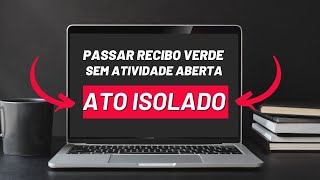 PASSAR RECIBO VERDE SEM ATIVIDADE ABERTA

ATO ISOLADO